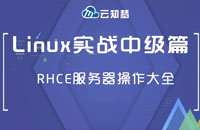 云知梦

Linux实战中级篇

RHCE服务器操作大全